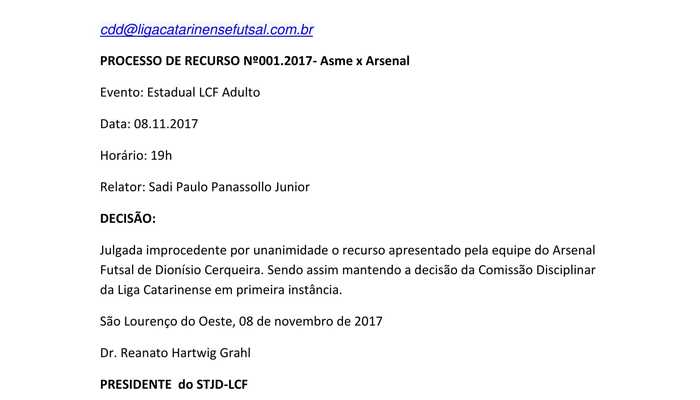 cdd@ligacatarinensefutsal.com.br

PROCESSO DE RECURSO Nº001.2017- Asme x Arsenal

Evento: Estadual LCF Adulto

Data: 08.11.2017

Horário: 19h

Relator: Sadi Paulo Panassollo Junior

DECISÃO:

Julgada improcedente por unanimidade o recurso apresentado pela equipe do Arsenal Futsal de Dionísio Cerqueira. Sendo assim mantendo a decisão da Comissão Disciplinar da Liga Catarinense em primeira instância.

São Lourenço do Oeste, 08 de novembro de 2017

Dr. Reanato Hartwig Grahl

PRESIDENTE do STJD-LCF